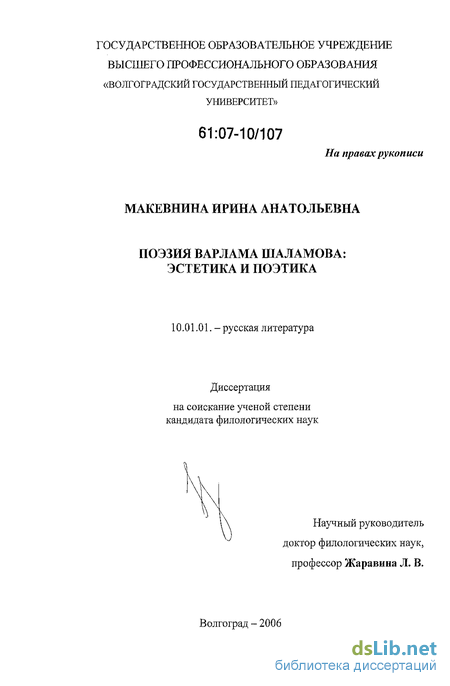 ГОСУДАРСТВЕННОЕ ОБРАЗОВАТЕЛЬНОЕ УЧРЕЖДЕНИЕ ВЫСШЕГО ПРОФЕССИОНАЛЬНОГО ОБРАЗОВАНИЯ «ВОЛГОГРАДСКИЙ ГОСУДАРСТВЕННЫЙ ПЕДАГОГИЧЕСКИЙ УНИВЕРСИТЕТ»

61:07-10/107

На правах рукописи

МАКЕВНИНА ИРИНА АНАТОЛЬЕВНА

ПОЭЗИЯ ВАРЛАМА ШАЛАМОВА: ЭСТЕТИКА И ПОЭТИКА

10.01.01. – русская литература

Диссертация
на соискание ученой степени
кандидата филологических наук

Научный руководитель
доктор филологических наук,
профессор Жаравина Л. В.

Волгоград – 2006

dsLib.net
библиотека диссертаций